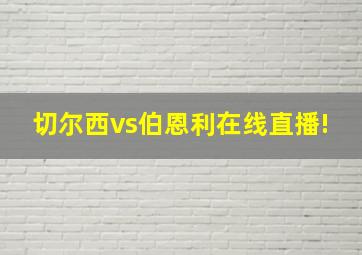 切尔西vs伯恩利在线直播!